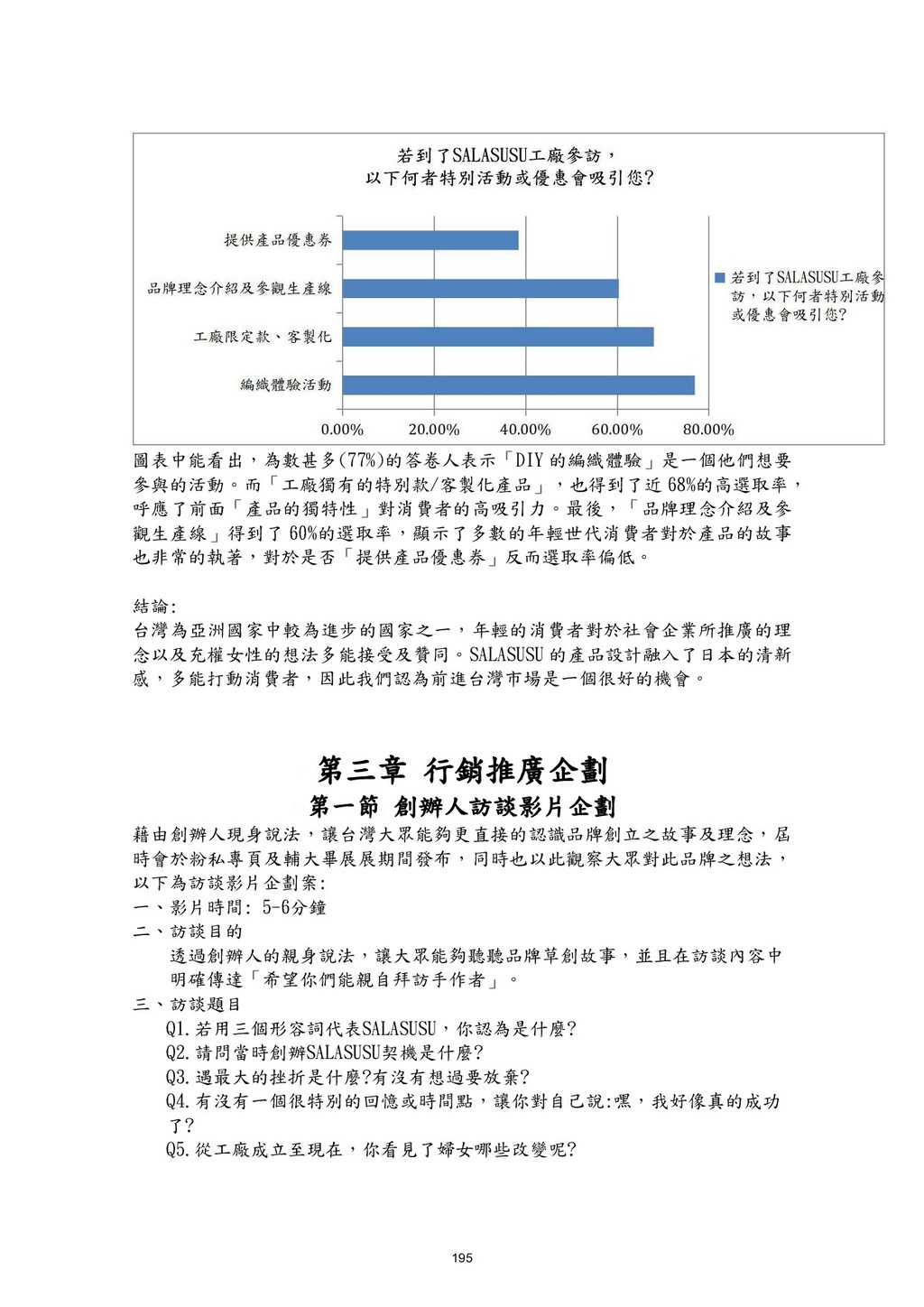 若到了SALASUSU工廠參訪，
以下何者特別活動或優惠會吸引您?

提供產品優惠券

品牌理念介紹及參觀生產線

工廠限定款、客製化

編織體驗活動

0.00%
20.00%
40.00%
60.00%
80.00%

若到了SALASUSU工廠參訪，以下何者特別活動或優惠會吸引您?

圖表中能看出，為數甚多(77%)的答卷人表示「DIY 的編織體驗」是一個他們想要參與的活動。而「工廠獨有的特別款/客製化產品」，也得到了近 68%的高選取率，呼應了前面「產品的獨特性」對消費者的高吸引力。最後，「品牌理念介紹及參觀生產線」得到了 60%的選取率，顯示了多數的年輕世代消費者對於產品的故事也非常的執著，對於是否「提供產品優惠券」反而選取率偏低。

結論:
台灣為亞洲國家中較為進步的國家之一，年輕的消費者對於社會企業所推廣的理念以及充權女性的想法多能接受及贊同。SALASUSU 的產品設計融入了日本的清新感，多能打動消費者，因此我們認為前進台灣市場是一個很好的機會。

第三章 行銷推廣企劃
第一節 創辦人訪談影片企劃

藉由創辦人現身說法，讓台灣大眾能夠更直接的認識品牌創立之故事及理念，屆時會於粉私專頁及輔大畢展展期間發布，同時也以此觀察大眾對此品牌之想法，以下為訪談影片企劃案:
一、影片時間: 5-6分鐘
二、訪談目的
透過創辦人的親身說法，讓大眾能夠聽聽品牌草創故事，並且在訪談內容中明確傳達「希望你們能親自拜訪手作者」。
三、訪談題目
Q1.若用三個形容詞代表SALASUSU，你認為是什麼?
Q2.請問當時創辦SALASUSU契機是什麼?
Q3.遇最大的挫折是什麼?有沒有想過要放棄?
Q4.有沒有一個很特別的回憶或時間點，讓你對自己說:嘿，我好像真的成功了?
Q5.從工廠成立至現在，你看見了婦女哪些改變呢?

195